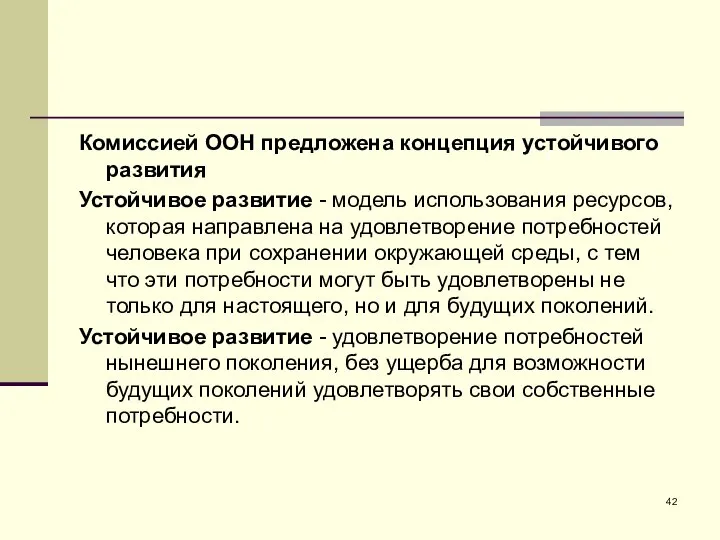 Комиссией ООН предложена концепция устойчивого развития

Устойчивое развитие - модель использования ресурсов, которая направлена на удовлетворение потребностей человека при сохранении окружающей среды, с тем что эти потребности могут быть удовлетворены не только для настоящего, но и для будущих поколений.

Устойчивое развитие - удовлетворение потребностей нынешнего поколения, без ущерба для возможности будущих поколений удовлетворять свои собственные потребности.

42